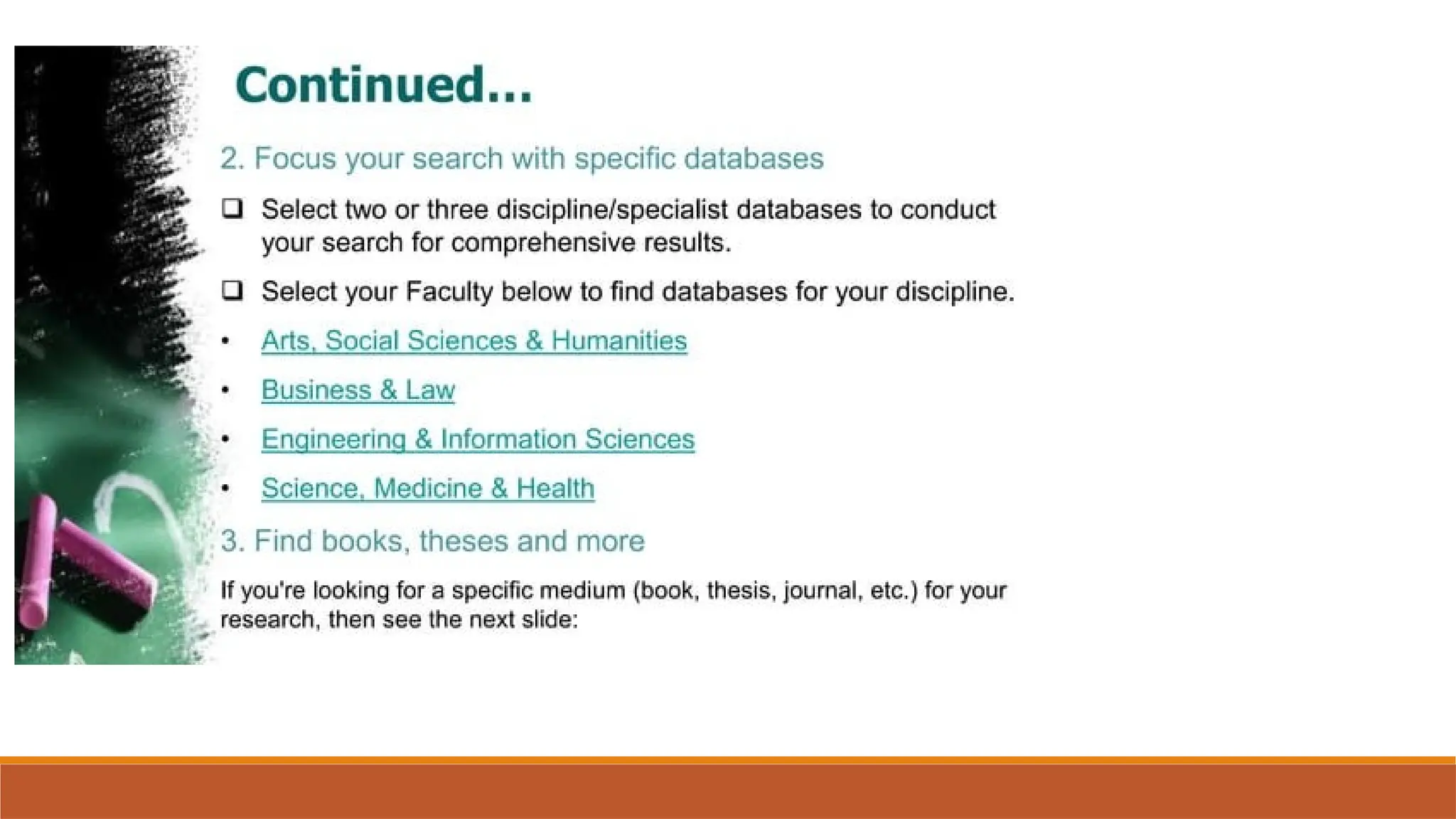 Continued...

2. Focus your search with specific databases

☐ Select two or three discipline/specialist databases to conduct your search for comprehensive results.

☐ Select your Faculty below to find databases for your discipline.

• Arts, Social Sciences & Humanities

• Business & Law

• Engineering & Information Sciences

• Science, Medicine & Health

3. Find books, theses and more

If you're looking for a specific medium (book, thesis, journal, etc.) for your research, then see the next slide: